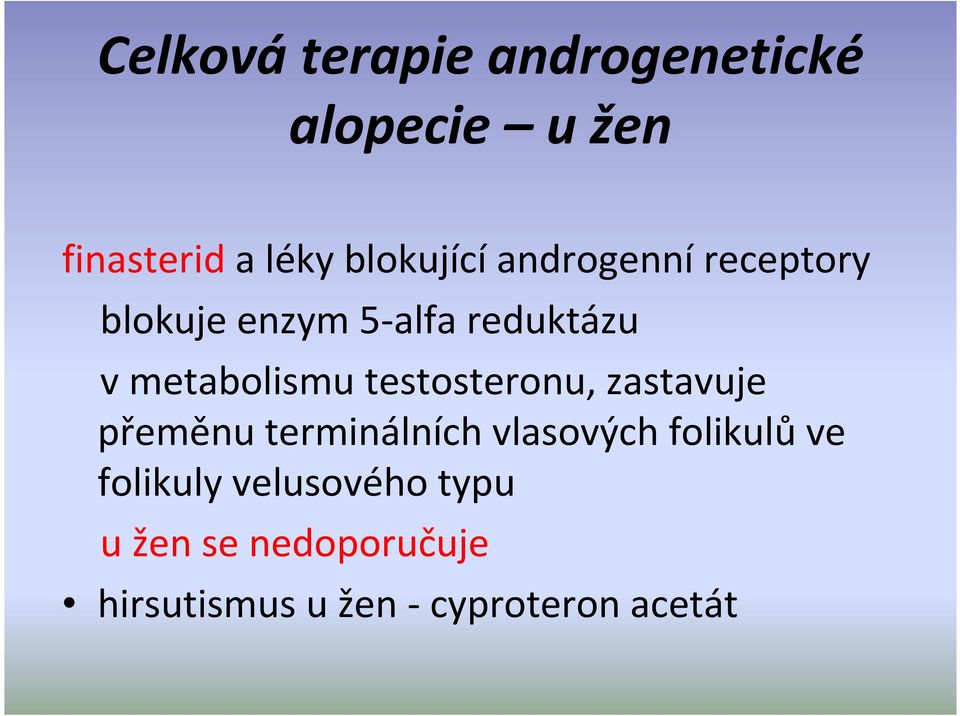 Celková terapie androgenetické alopecie – u žen

finasterid a léky blokující androgenní receptory

blokuje enzym 5-alfa reduktázu

v metabolismu testosteronu, zastavuje přeměnu terminálních vlasových folikulů ve folikuly velusového typu

u žen se nedoporučuje

• hirsutismus u žen - cyproteron acetát